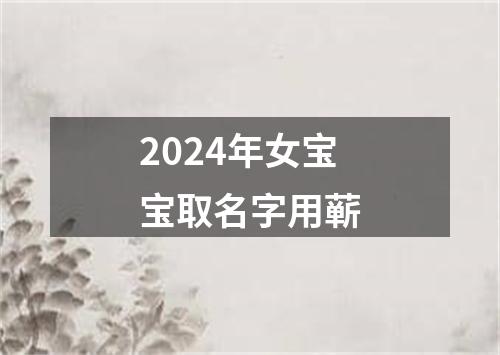 2024年女宝宝取名字用蕲